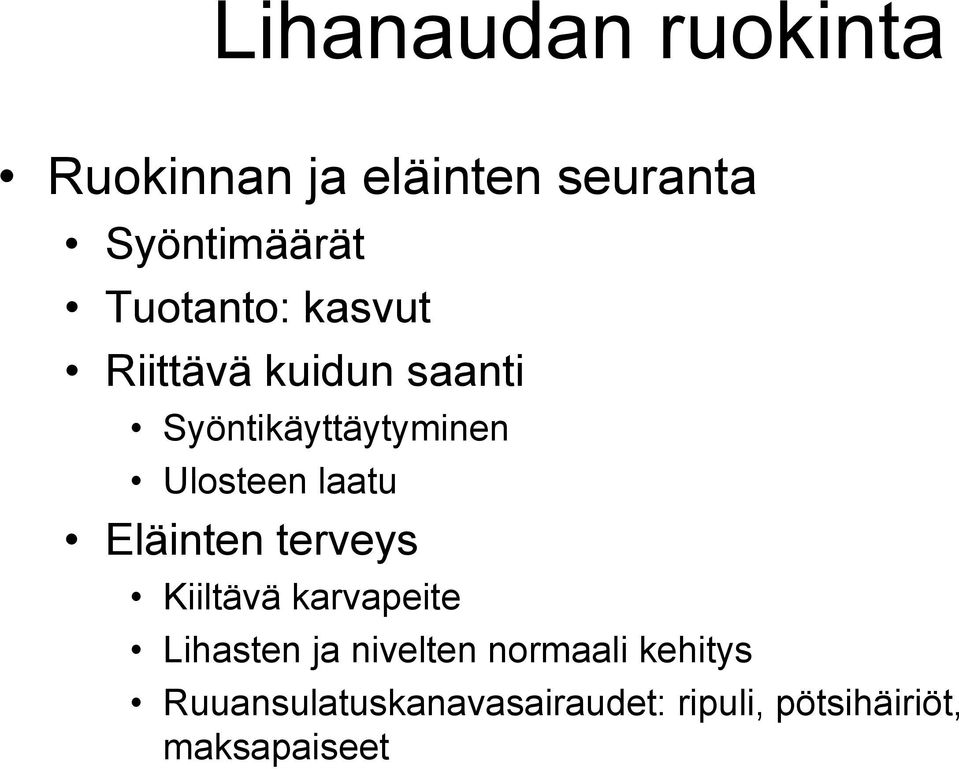 Lihanaudan ruokinta

• Ruokinnan ja eläinten seuranta
• Syöntimäärät
• Tuotanto: kasvut
• Riittävä kuidun saanti
• Syöntikäyttäytyminen
• Ulosteen laatu
• Eläinten terveys
• Kiiltävä karvapeite
• Lihasten ja nivelten normaali kehitys
• Ruuansulatuskanavasairaudet: ripuli, pötsihäiriöt, maksapaiseet